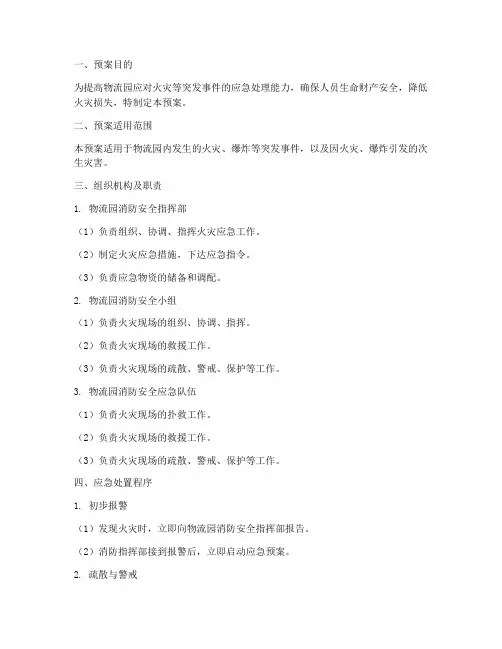 一、预案目的

为提高物流园应对火灾等突发事件的应急处理能力，确保人员生命财产安全，降低火灾损失，特制定本预案。

二、预案适用范围

本预案适用于物流园内发生的火灾、爆炸等突发事件，以及因火灾、爆炸引发的次生灾害。

三、组织机构及职责

1. 物流园消防安全指挥部

（1）负责组织、协调、指挥火灾应急工作。

（2）制定火灾应急措施，下达应急指令。

（3）负责应急物资的储备和调配。

2. 物流园消防安全小组

（1）负责火灾现场的组织、协调、指挥。

（2）负责火灾现场的救援工作。

（3）负责火灾现场的疏散、警戒、保护等工作。

3. 物流园消防安全应急队伍

（1）负责火灾现场的扑救工作。

（2）负责火灾现场的救援工作。

（3）负责火灾现场的疏散、警戒、保护等工作。

四、应急处置程序

1. 初步报警

（1）发现火灾时，立即向物流园消防安全指挥部报告。

（2）消防指挥部接到报警后，立即启动应急预案。

2. 疏散与警戒